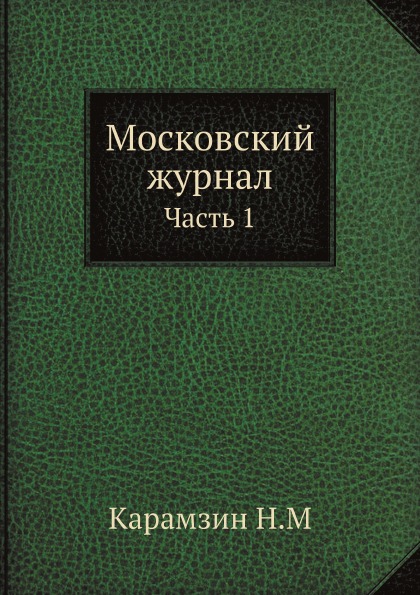 Московский журнал
Часть 1

Карамзин Н.М